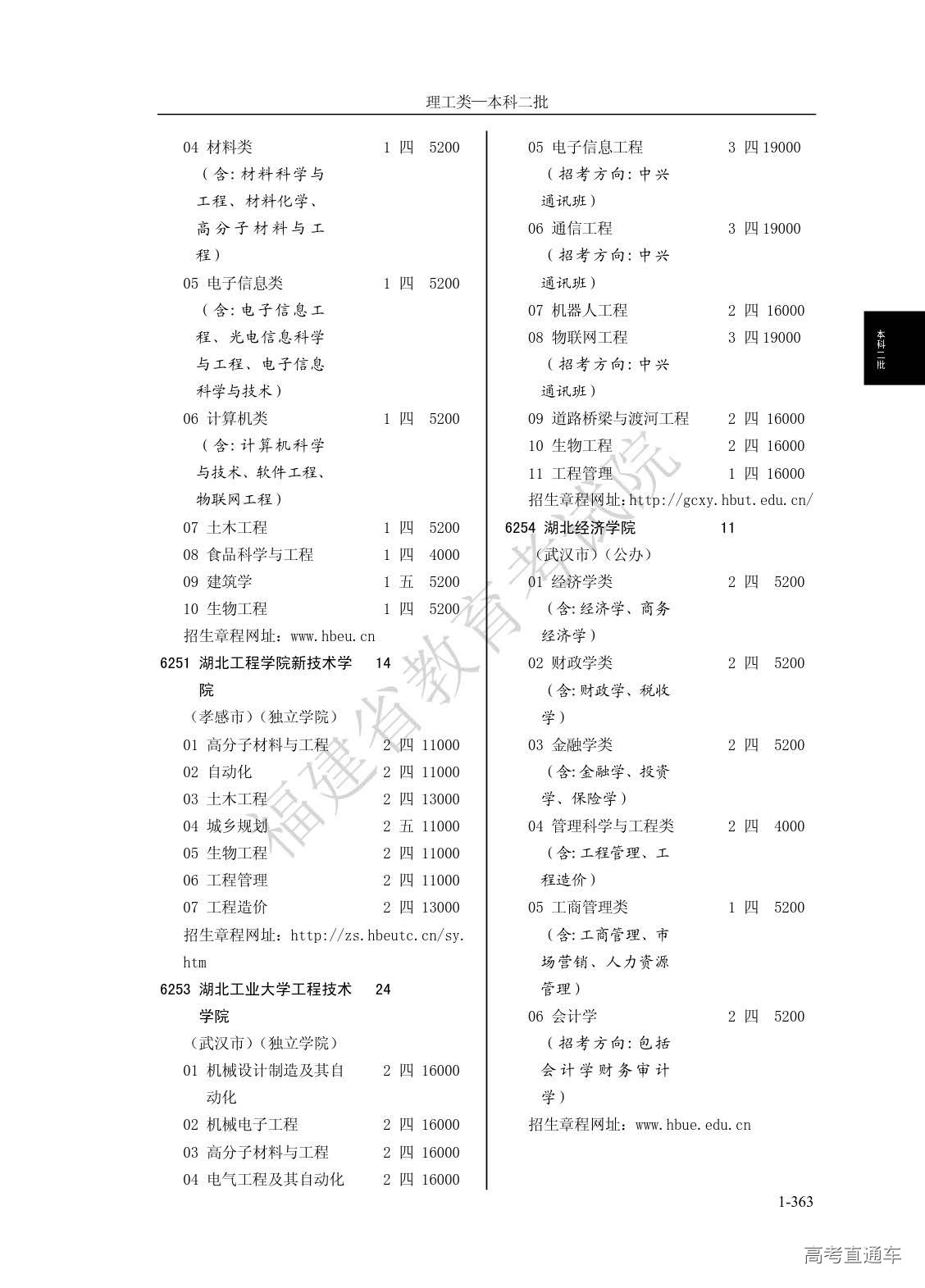 理工类—本科二批

04 材料类 1 四 5200
（含：材料科学与工程、材料化学、高分子材料与工程）
05 电子信息类 1 四 5200
（含：电子信息工程、光电信息科学与工程、电子信息科学与技术）
06 计算机类 1 四 5200
（含：计算机科学与技术、软件工程、物联网工程）
07 土木工程 1 四 5200
08 食品科学与工程 1 四 4000
09 建筑学 1 五 5200
10 生物工程 1 四 5200
招生章程网址：www.hbeu.cn
6251 湖北工程学院新技术学院 14
（孝感市）（独立学院）
01 高分子材料与工程 2 四 11000
02 自动化 2 四 11000
03 土木工程 2 四 13000
04 城乡规划 2 五 11000
05 生物工程 2 四 11000
06 工程管理 2 四 11000
07 工程造价 2 四 13000
招生章程网址：http://zs.hbeutc.cn/sy.htm
6253 湖北工业大学工程技术学院 24
（武汉市）（独立学院）
01 机械设计制造及其自动化 2 四 16000
02 机械电子工程 2 四 16000
03 高分子材料与工程 2 四 16000
04 电气工程及其自动化 2 四 16000

05 电子信息工程 3 四 19000
（招考方向：中兴通讯班）
06 通信工程 3 四 19000
（招考方向：中兴通讯班）
07 机器人工程 2 四 16000
08 物联网工程 3 四 19000
（招考方向：中兴通讯班）
09 道路桥梁与渡河工程 2 四 16000
10 生物工程 2 四 16000
11 工程管理 1 四 16000
招生章程网址：http://gcxy.hbut.edu.cn/
6254 湖北经济学院 11
（武汉市）（公办）
01 经济学类 2 四 5200
（含：经济学、商务经济学）
02 财政学类 2 四 5200
（含：财政学、税收学）
03 金融学类 2 四 5200
（含：金融学、投资学、保险学）
04 管理科学与工程类 2 四 4000
（含：工程管理、工程造价）
05 工商管理类 1 四 5200
（含：工商管理、市场营销、人力资源管理）
06 会计学 2 四 5200
（招考方向：包括会计学财务审计学）
招生章程网址：www.hbue.edu.cn

本科二批

福建省教育考试院

1-363

高考直通车